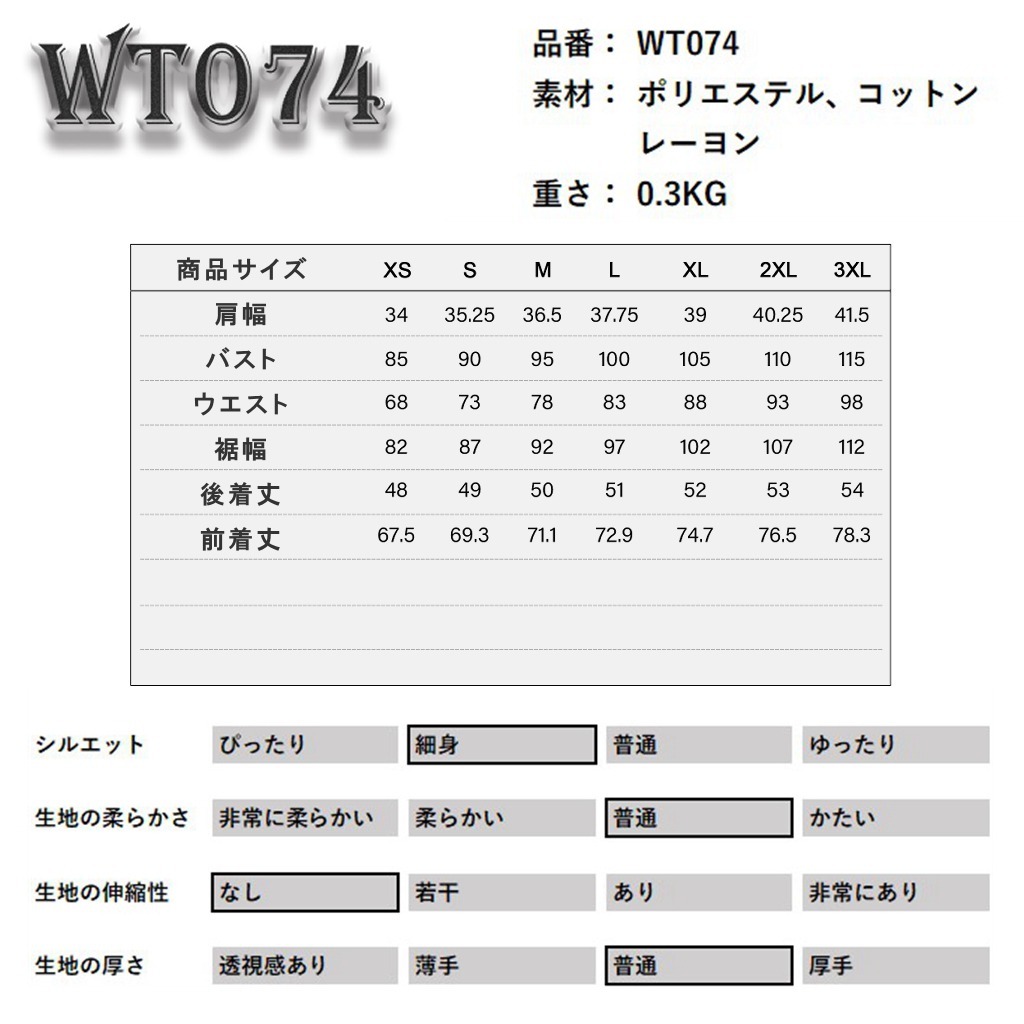 WT074

品番： WT074
素材： ポリエステル、コットン レーヨン
重さ： 0.3KG

| 商品サイズ | XS | S | M | L | XL | 2XL | 3XL |
|---|---|---|---|---|---|---|---|
| 肩幅 | 34 | 35.25 | 36.5 | 37.75 | 39 | 40.25 | 41.5 |
| バスト | 85 | 90 | 95 | 100 | 105 | 110 | 115 |
| ウエスト | 68 | 73 | 78 | 83 | 88 | 93 | 98 |
| 裾幅 | 82 | 87 | 92 | 97 | 102 | 107 | 112 |
| 後着丈 | 48 | 49 | 50 | 51 | 52 | 53 | 54 |
| 前着丈 | 67.5 | 69.3 | 71.1 | 72.9 | 74.7 | 76.5 | 78.3 |

| シルエット | ぴったり | 細身 | 普通 | ゆったり |
|---|---|---|---|---|
| 生地の柔らかさ | 非常に柔らかい | 柔らかい | 普通 | かたい |
| 生地の伸縮性 | なし | 若干 | あり | 非常にあり |
| 生地の厚さ | 透視感あり | 薄手 | 普通 | 厚手 |